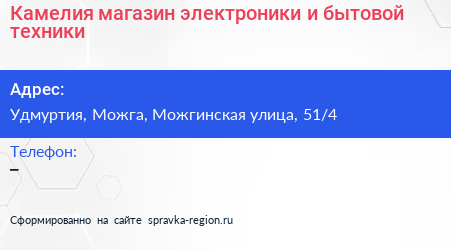 Камелия магазин электроники и бытовой техники

Адрес:

Удмуртия, Можга, Можгинская улица, 51/4

Телефон:

–

Сформированно на сайте spravka-region.ru